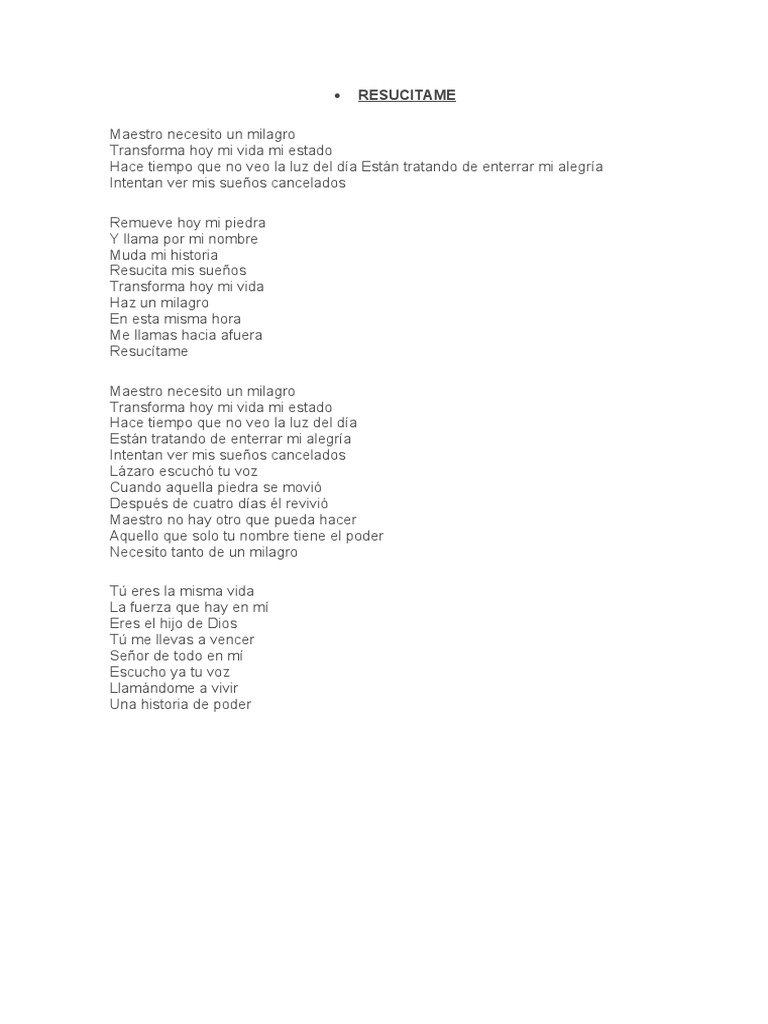 • RESUCITAME

Maestro necesito un milagro
Transforma hoy mi vida mi estado
Hace tiempo que no veo la luz del día Están tratando de enterrar mi alegría
Intentan ver mis sueños cancelados

Remueve hoy mi piedra
Y llama por mi nombre
Muda mi historia
Resucita mis sueños
Transforma hoy mi vida
Haz un milagro
En esta misma hora
Me llamas hacia afuera
Resucítame

Maestro necesito un milagro
Transforma hoy mi vida mi estado
Hace tiempo que no veo la luz del día
Están tratando de enterrar mi alegría
Intentan ver mis sueños cancelados
Lázaro escuchó tu voz
Cuando aquella piedra se movió
Después de cuatro días él revivió
Maestro no hay otro que pueda hacer
Aquello que solo tu nombre tiene el poder
Necesito tanto de un milagro

Tú eres la misma vida
La fuerza que hay en mí
Eres el hijo de Dios
Tú me llevas a vencer
Señor de todo en mí
Escucho ya tu voz
Llamándome a vivir
Una historia de poder